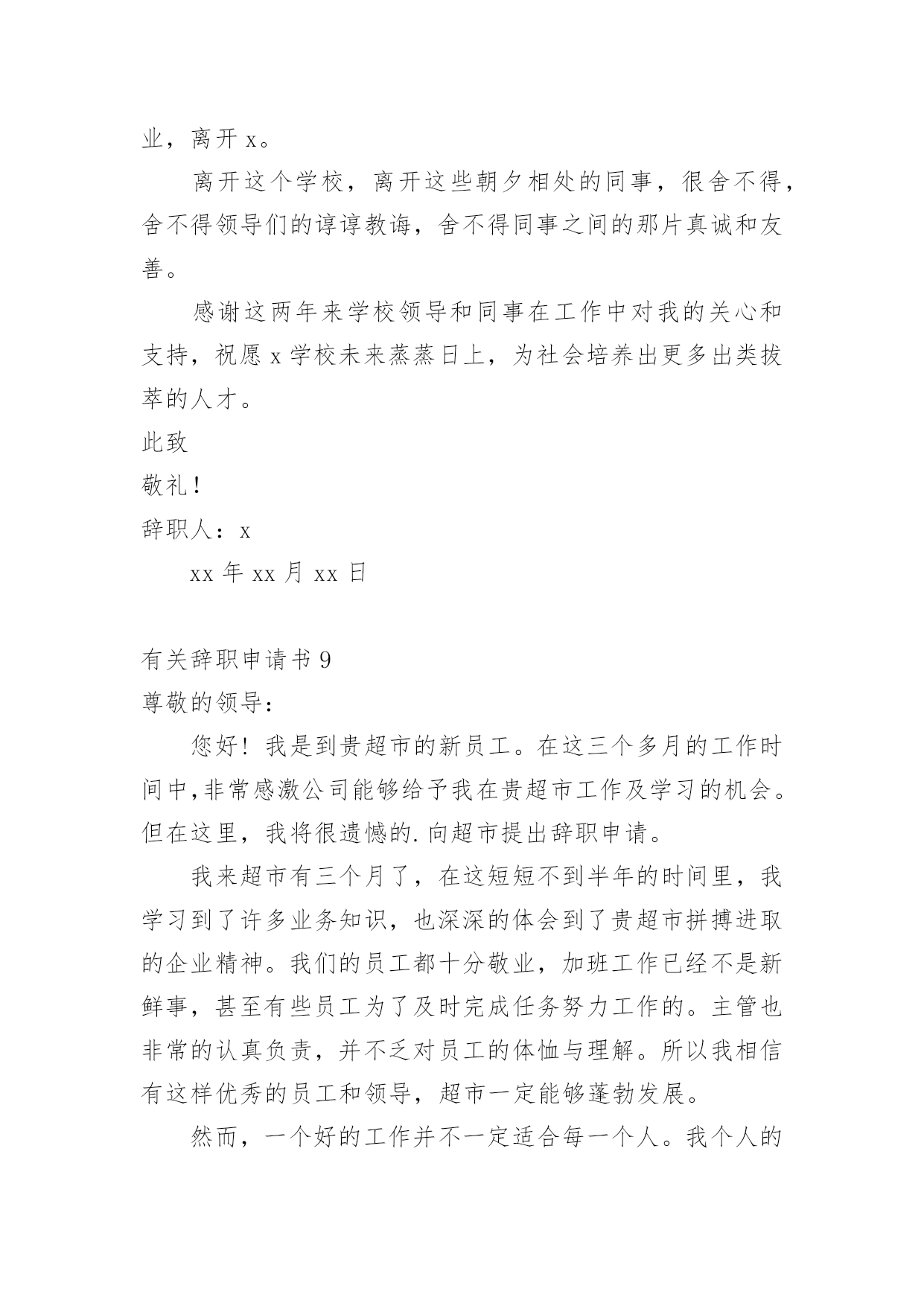 业，离开 x。

离开这个学校，离开这些朝夕相处的同事，很舍不得，舍不得领导们的谆谆教诲，舍不得同事之间的那片真诚和友善。

感谢这两年来学校领导和同事在工作中对我的关心和支持，祝愿 x 学校未来蒸蒸日上，为社会培养出更多出类拔萃的人才。

此致

敬礼！

辞职人：x

xx 年 xx 月 xx 日

有关辞职申请书 9

尊敬的领导：

您好！我是到贵超市的新员工。在这三个多月的工作时间中,非常感激公司能够给予我在贵超市工作及学习的机会。但在这里，我将很遗憾的.向超市提出辞职申请。

我来超市有三个月了，在这短短不到半年的时间里，我学习到了许多业务知识，也深深的体会到了贵超市拼搏进取的企业精神。我们的员工都十分敬业，加班工作已经不是新鲜事，甚至有些员工为了及时完成任务努力工作的。主管也非常的认真负责，并不乏对员工的体恤与理解。所以我相信有这样优秀的员工和领导，超市一定能够蓬勃发展。

然而，一个好的工作并不一定适合每一个人。我个人的